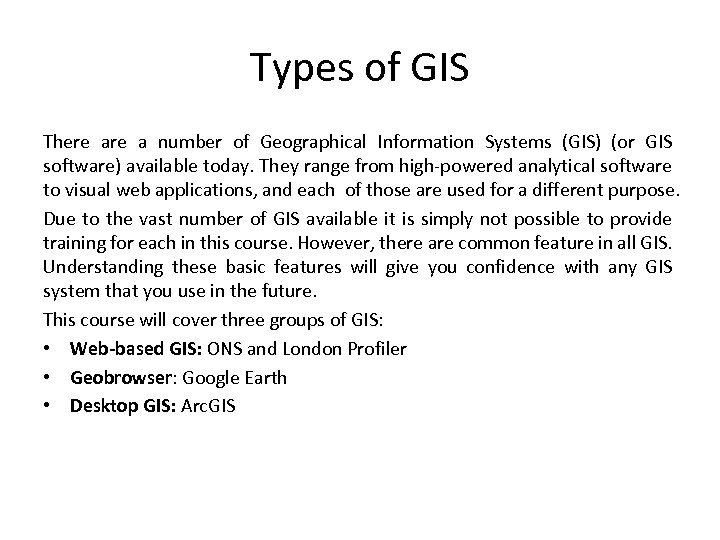 Types of GIS

There are a number of Geographical Information Systems (GIS) (or GIS software) available today. They range from high-powered analytical software to visual web applications, and each of those are used for a different purpose.

Due to the vast number of GIS available it is simply not possible to provide training for each in this course. However, there are common feature in all GIS. Understanding these basic features will give you confidence with any GIS system that you use in the future.

This course will cover three groups of GIS:

• Web-based GIS: ONS and London Profiler
• Geobrowser: Google Earth
• Desktop GIS: ArcGIS